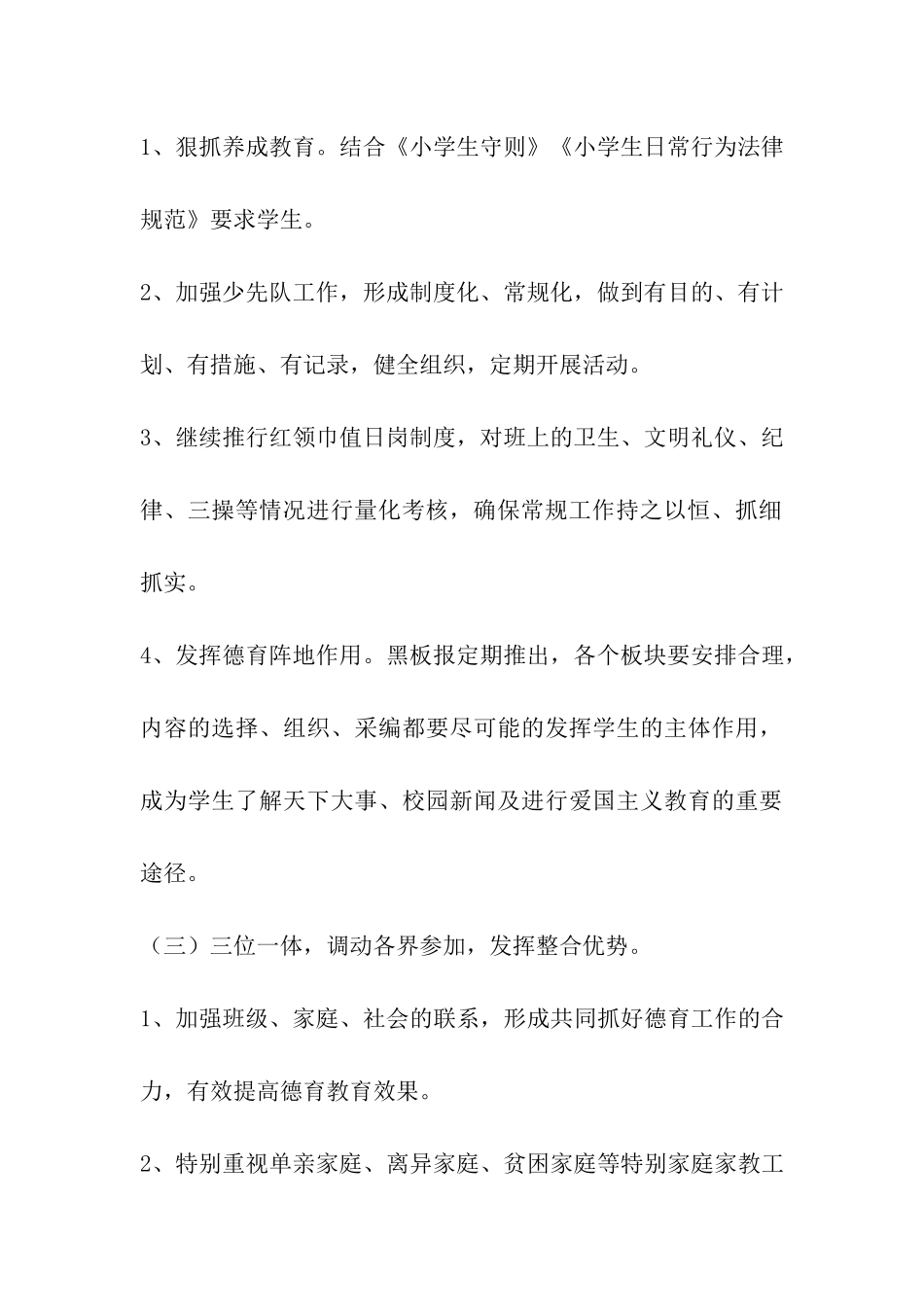 1、狠抓养成教育。结合《小学生守则》《小学生日常行为法律规范》要求学生。

2、加强少先队工作，形成制度化、常规化，做到有目的、有计划、有措施、有记录，健全组织，定期开展活动。

3、继续推行红领巾值日岗制度，对班上的卫生、文明礼仪、纪律、三操等情况进行量化考核，确保常规工作持之以恒、抓细抓实。

4、发挥德育阵地作用。黑板报定期推出，各个板块要安排合理，内容的选择、组织、采编都要尽可能的发挥学生的主体作用，成为学生了解天下大事、校园新闻及进行爱国主义教育的重要途径。

（三）三位一体，调动各界参加，发挥整合优势。

1、加强班级、家庭、社会的联系，形成共同抓好德育工作的合力，有效提高德育教育效果。

2、特别重视单亲家庭、离异家庭、贫困家庭等特别家庭家教工